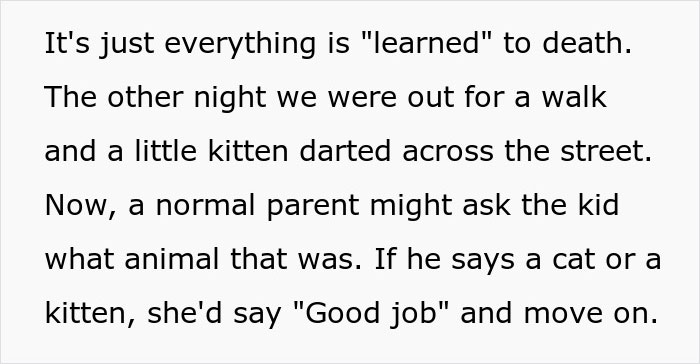 It's just everything is "learned" to death. The other night we were out for a walk and a little kitten darted across the street. Now, a normal parent might ask the kid what animal that was. If he says a cat or a kitten, she'd say "Good job" and move on.